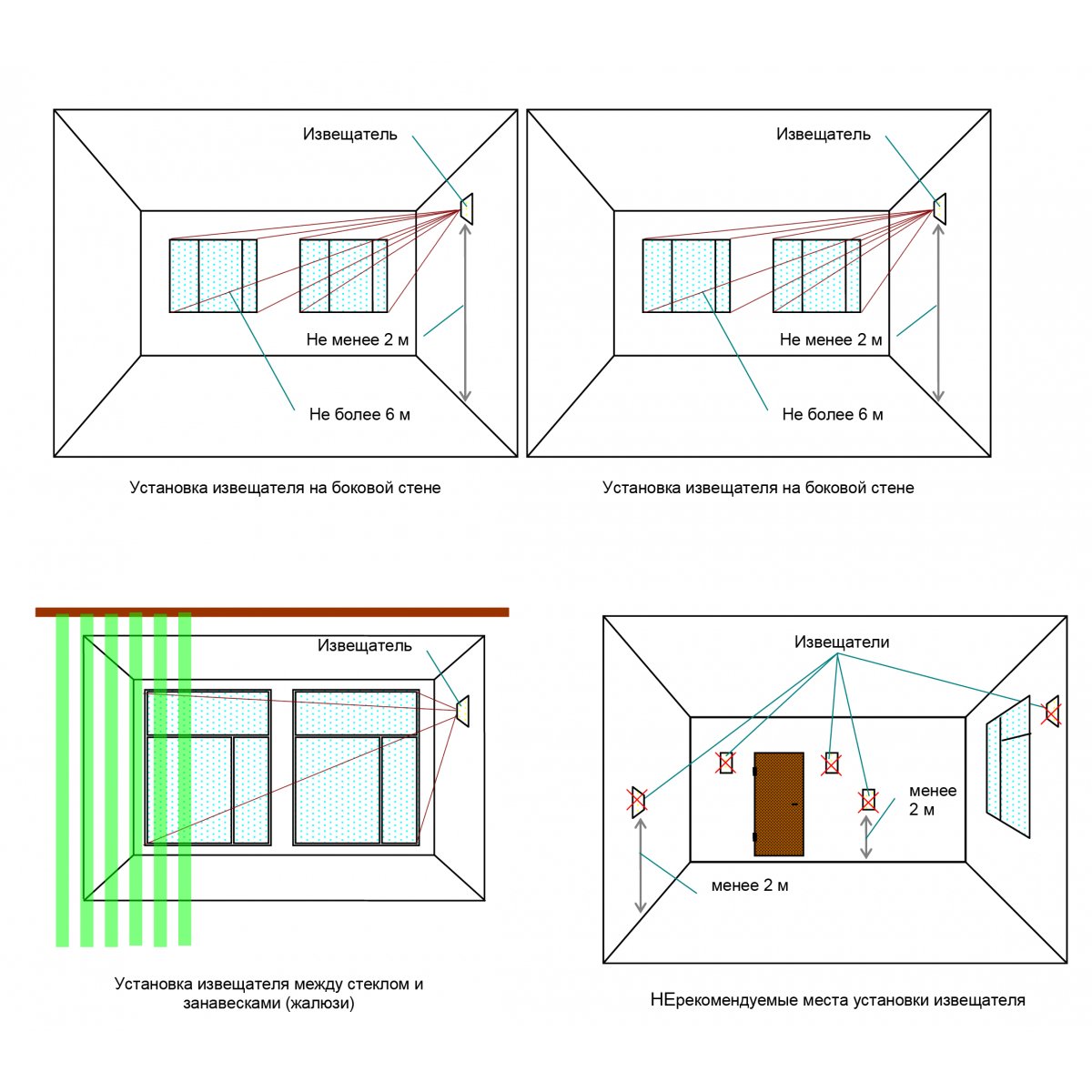 Извещатель

Не менее 2 м

Не более 6 м

Установка извещателя на боковой стене

Извещатель

Не менее 2 м

Не более 6 м

Установка извещателя на боковой стене

Извещатель

Установка извещателя между стеклом и занавесками (жалюзи)

Извещатели

менее 2 м

менее 2 м

НЕрекомендуемые места установки извещателя